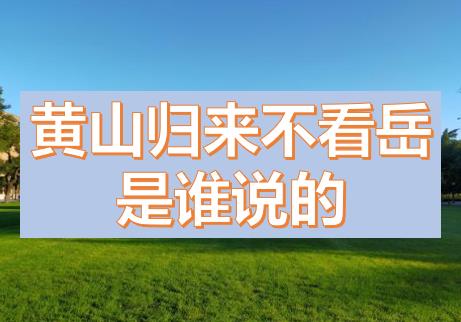 黄山归来不看岳
是谁说的